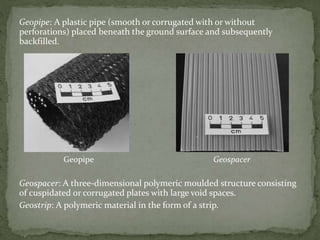 Geopipe: A plastic pipe (smooth or corrugated with or without perforations) placed beneath the ground surface and subsequently backfilled.

0 1 2 3 4 5
cm

0 1 2 3 4 5
cm

Geopipe

Geospacer

Geospacer: A three-dimensional polymeric moulded structure consisting of cuspidated or corrugated plates with large void spaces.

Geostrip: A polymeric material in the form of a strip.